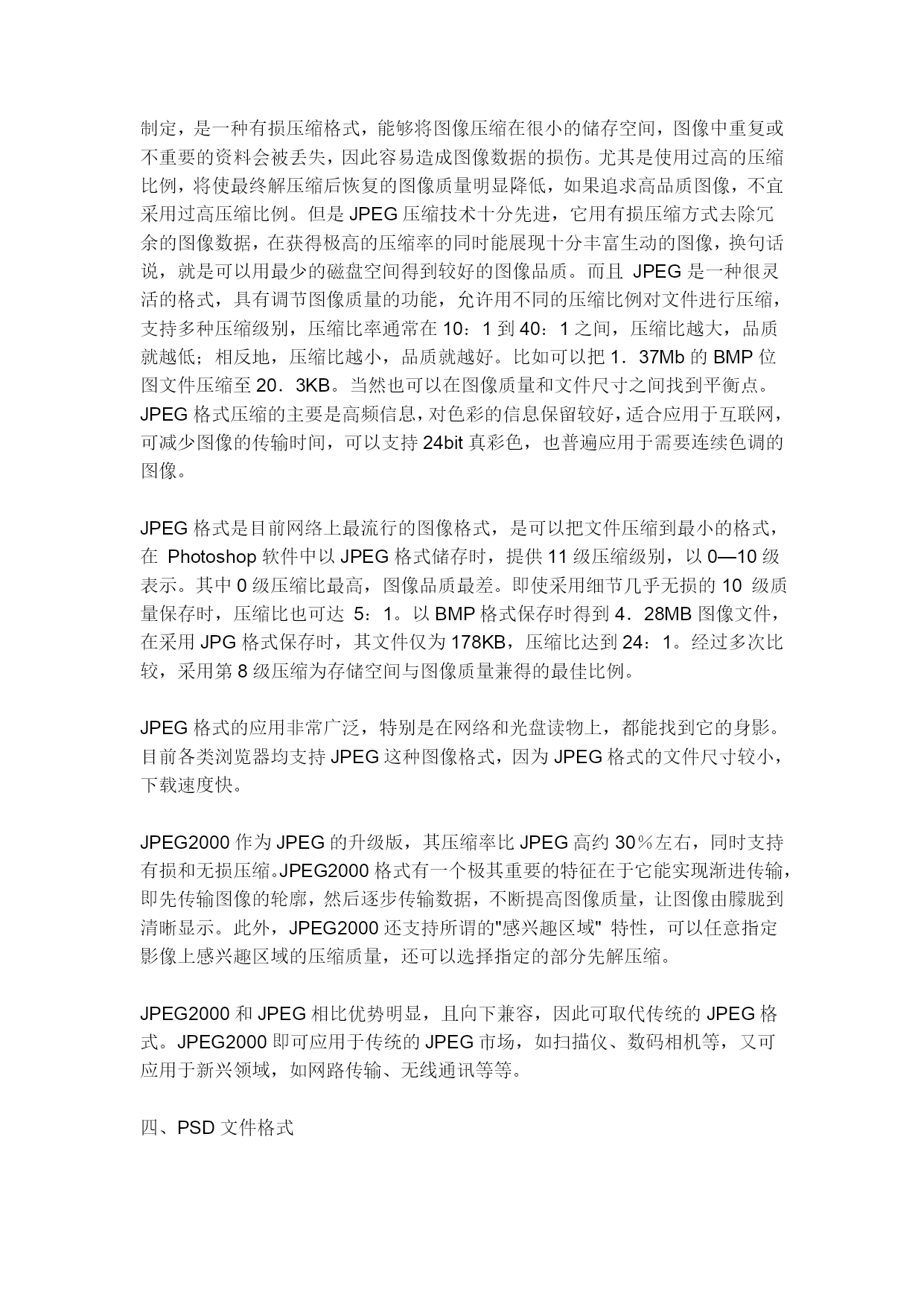 制定，是一种有损压缩格式，能够将图像压缩在很小的储存空间，图像中重复或不重要的资料会被丢失，因此容易造成图像数据的损伤。尤其是使用过高的压缩比例，将使最终解压缩后恢复的图像质量明显降低，如果追求高品质图像，不宜采用过高压缩比例。但是 JPEG 压缩技术十分先进，它用有损压缩方式去除冗余的图像数据，在获得极高的压缩率的同时能展现十分丰富生动的图像，换句话说，就是可以用最少的磁盘空间得到较好的图像品质。而且 JPEG 是一种很灵活的格式，具有调节图像质量的功能，允许用不同的压缩比例对文件进行压缩，支持多种压缩级别，压缩比率通常在 10：1 到 40：1 之间，压缩比越大，品质就越低；相反地，压缩比越小，品质就越好。比如可以把 1．37Mb 的 BMP 位图文件压缩至 20．3KB。当然也可以在图像质量和文件尺寸之间找到平衡点。JPEG 格式压缩的主要是高频信息，对色彩的信息保留较好，适合应用于互联网，可减少图像的传输时间，可以支持 24bit 真彩色，也普遍应用于需要连续色调的图像。

JPEG 格式是目前网络上最流行的图像格式，是可以把文件压缩到最小的格式，在 Photoshop 软件中以 JPEG 格式储存时，提供 11 级压缩级别，以 0—10 级表示。其中 0 级压缩比最高，图像品质最差。即使采用细节几乎无损的 10 级质量保存时，压缩比也可达 5：1。以 BMP 格式保存时得到 4．28MB 图像文件，在采用 JPG 格式保存时，其文件仅为 178KB，压缩比达到 24：1。经过多次比较，采用第 8 级压缩为存储空间与图像质量兼得的最佳比例。

JPEG 格式的应用非常广泛，特别是在网络和光盘读物上，都能找到它的身影。目前各类浏览器均支持 JPEG 这种图像格式，因为 JPEG 格式的文件尺寸较小，下载速度快。

JPEG2000 作为 JPEG 的升级版，其压缩率比 JPEG 高约 30％左右，同时支持有损和无损压缩。JPEG2000 格式有一个极其重要的特征在于它能实现渐进传输，即先传输图像的轮廓，然后逐步传输数据，不断提高图像质量，让图像由朦胧到清晰显示。此外，JPEG2000 还支持所谓的"感兴趣区域" 特性，可以任意指定影像上感兴趣区域的压缩质量，还可以选择指定的部分先解压缩。

JPEG2000 和 JPEG 相比优势明显，且向下兼容，因此可取代传统的 JPEG 格式。JPEG2000 即可应用于传统的 JPEG 市场，如扫描仪、数码相机等，又可应用于新兴领域，如网路传输、无线通讯等等。

四、PSD 文件格式